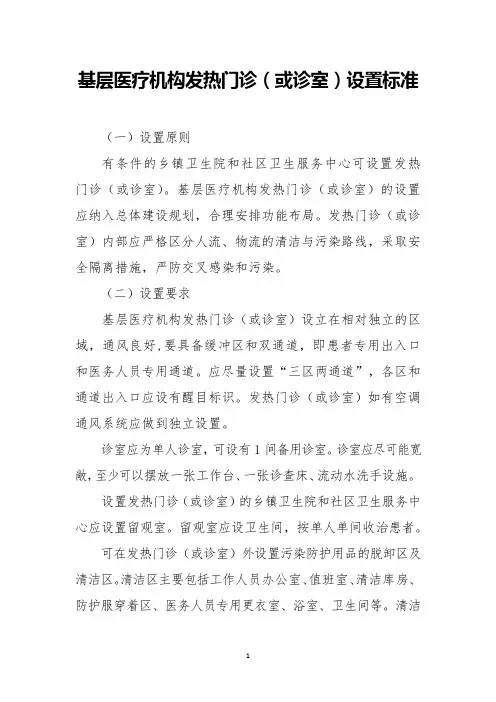 基层医疗机构发热门诊（或诊室）设置标准

（一）设置原则

有条件的乡镇卫生院和社区卫生服务中心可设置发热门诊（或诊室）。基层医疗机构发热门诊（或诊室）的设置应纳入总体建设规划，合理安排功能布局。发热门诊（或诊室）内部应严格区分人流、物流的清洁与污染路线，采取安全隔离措施，严防交叉感染和污染。

（二）设置要求

基层医疗机构发热门诊（或诊室）设立在相对独立的区域，通风良好，要具备缓冲区和双通道，即患者专用出入口和医务人员专用通道。应尽量设置“三区两通道”，各区和通道出入口应设有醒目标识。发热门诊（或诊室）如有空调通风系统应做到独立设置。

诊室应为单人诊室，可设有1间备用诊室。诊室应尽可能宽敞，至少可以摆放一张工作台、一张诊查床、流动水洗手设施。

设置发热门诊（或诊室）的乡镇卫生院和社区卫生服务中心应设置留观室。留观室应设卫生间，按单人单间收治患者。

可在发热门诊（或诊室）外设置污染防护用品的脱卸区及清洁区。清洁区主要包括工作人员办公室、值班室、清洁库房、防护服穿着区、医务人员专用更衣室、浴室、卫生间等。清洁

1